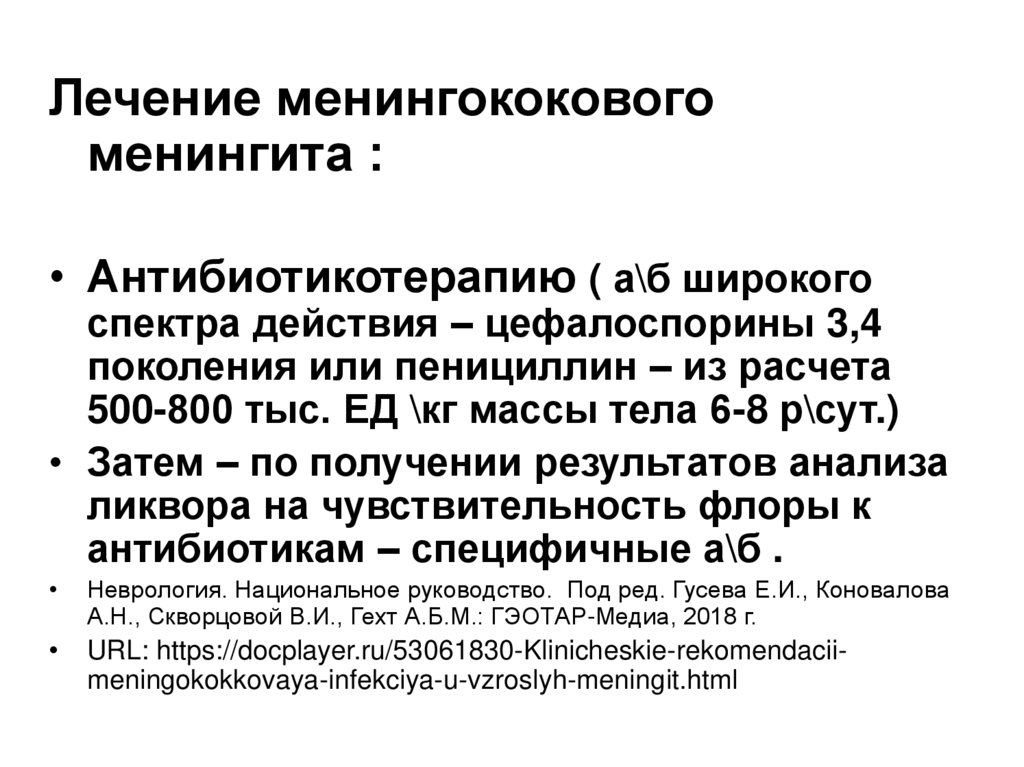 Лечение менингококового менингита :

• Антибиотикотерапию ( а\б широкого спектра действия – цефалоспорины 3,4 поколения или пенициллин – из расчета 500-800 тыс. ЕД \кг массы тела 6-8 р\сут.)
• Затем – по получении результатов анализа ликвора на чувствительность флоры к антибиотикам – специфичные а\б .
• Неврология. Национальное руководство. Под ред. Гусева Е.И., Коновалова А.Н., Скворцовой В.И., Гехт А.Б.М.: ГЭОТАР-Медиа, 2018 г.
• URL: https://docplayer.ru/53061830-Klinicheskie-rekomendacii-meningokokkovaya-infekciya-u-vzroslyh-meningit.html